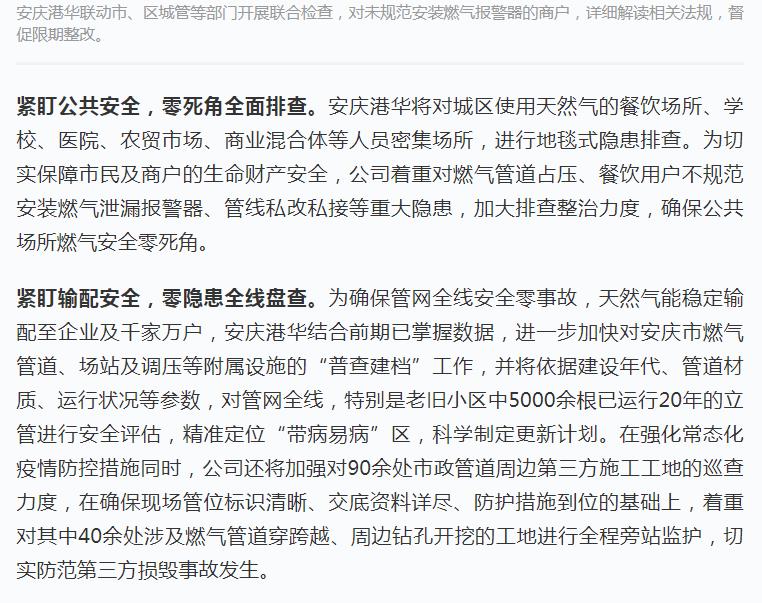 安庆港华联动市、区城管等部门开展联合检查，对未规范安装燃气报警器的商户，详细解读相关法规，督促限期整改。

紧盯公共安全，零死角全面排查。安庆港华将对城区使用天然气的餐饮场所、学校、医院、农贸市场、商业混合体等人员密集场所，进行地毯式隐患排查。为切实保障市民及商户的生命财产安全，公司着重对燃气管道占压、餐饮用户不规范安装燃气泄漏报警器、管线私改私接等重大隐患，加大排查整治力度，确保公共场所燃气安全零死角。

紧盯输配安全，零隐患全线盘查。为确保管网全线安全零事故，天然气能稳定输配至企业及千家万户，安庆港华结合前期已掌握数据，进一步加快对安庆市燃气管道、场站及调压等附属设施的“普查建档”工作，并将依据建设年代、管道材质、运行状况等参数，对管网全线，特别是老旧小区中5000余根已运行20年的立管进行安全评估，精准定位“带病易病”区，科学制定更新计划。在强化常态化疫情防控措施同时，公司还将加强对90余处市政管道周边第三方施工工地的巡查力度，在确保现场管位标识清晰、交底资料详尽、防护措施到位的基础上，着重对其中40余处涉及燃气管道穿跨越、周边钻孔开挖的工地进行全程旁站监护，切实防范第三方损毁事故发生。